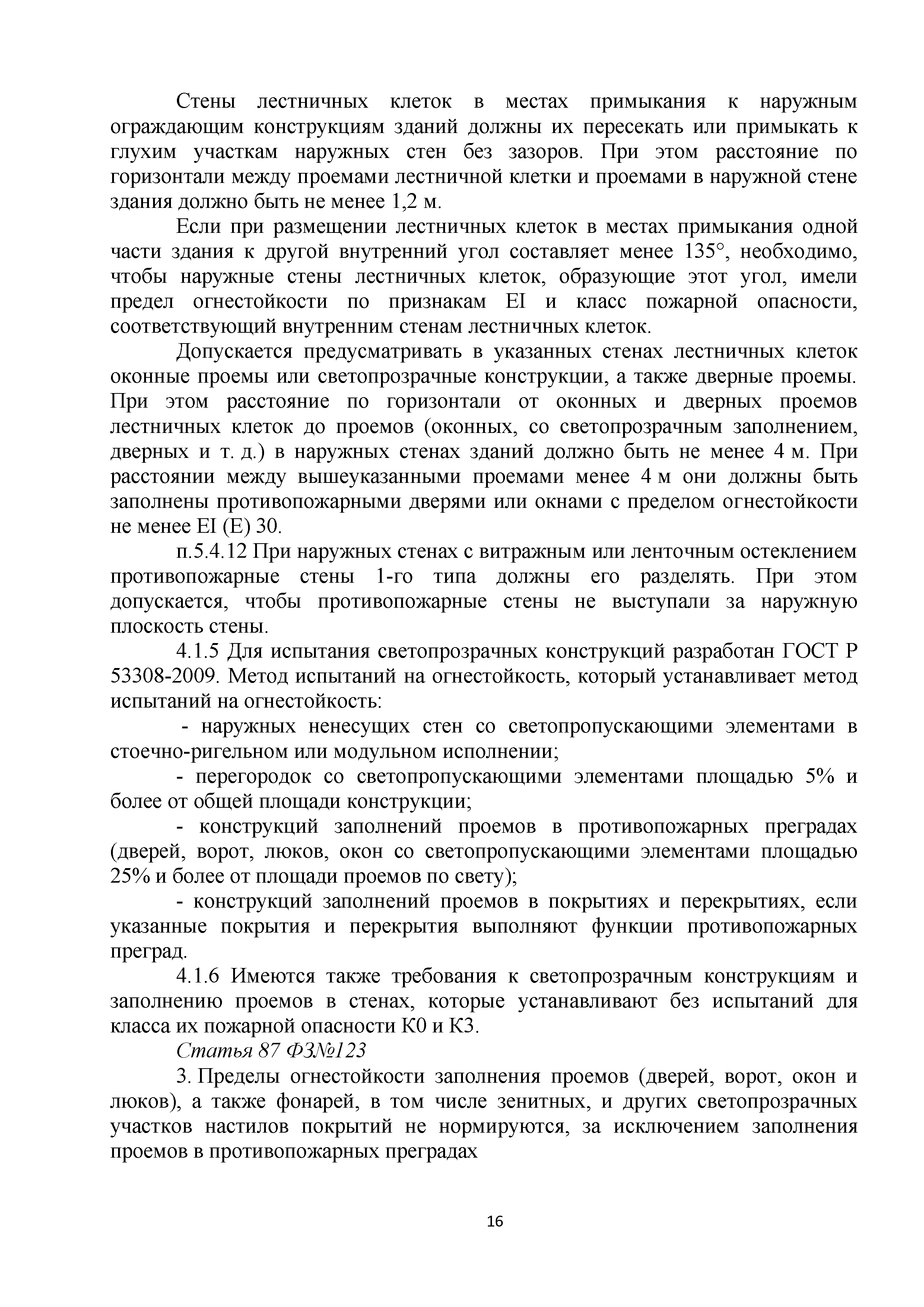 Стены лестничных клеток в местах примыкания к наружным ограждающим конструкциям зданий должны их пересекать или примыкать к глухим участкам наружных стен без зазоров. При этом расстояние по горизонтали между проемами лестничной клетки и проемами в наружной стене здания должно быть не менее 1,2 м.

Если при размещении лестничных клеток в местах примыкания одной части здания к другой внутренний угол составляет менее 135°, необходимо, чтобы наружные стены лестничных клеток, образующие этот угол, имели предел огнестойкости по признакам EI и класс пожарной опасности, соответствующий внутренним стенам лестничных клеток.

Допускается предусматривать в указанных стенах лестничных клеток оконные проемы или светопрозрачные конструкции, а также дверные проемы. При этом расстояние по горизонтали от оконных и дверных проемов лестничных клеток до проемов (оконных, со светопрозрачным заполнением, дверных и т. д.) в наружных стенах зданий должно быть не менее 4 м. При расстоянии между вышеуказанными проемами менее 4 м они должны быть заполнены противопожарными дверями или окнами с пределом огнестойкости не менее EI (E) 30.

п.5.4.12 При наружных стенах с витражным или ленточным остеклением противопожарные стены 1-го типа должны его разделять. При этом допускается, чтобы противопожарные стены не выступали за наружную плоскость стены.

4.1.5 Для испытания светопрозрачных конструкций разработан ГОСТ Р 53308-2009. Метод испытаний на огнестойкость, который устанавливает метод испытаний на огнестойкость:

- наружных ненесущих стен со светопропускающими элементами в стоечно-ригельном или модульном исполнении;

- перегородок со светопропускающими элементами площадью 5% и более от общей площади конструкции;

- конструкций заполнений проемов в противопожарных преградах (дверей, ворот, люков, окон со светопропускающими элементами площадью 25% и более от площади проемов по свету);

- конструкций заполнений проемов в покрытиях и перекрытиях, если указанные покрытия и перекрытия выполняют функции противопожарных преград.

4.1.6 Имеются также требования к светопрозрачным конструкциям и заполнению проемов в стенах, которые устанавливают без испытаний для класса их пожарной опасности К0 и К3.

Статья 87 ФЗ№123

3. Пределы огнестойкости заполнения проемов (дверей, ворот, окон и люков), а также фонарей, в том числе зенитных, и других светопрозрачных участков настилов покрытий не нормируются, за исключением заполнения проемов в противопожарных преградах

16